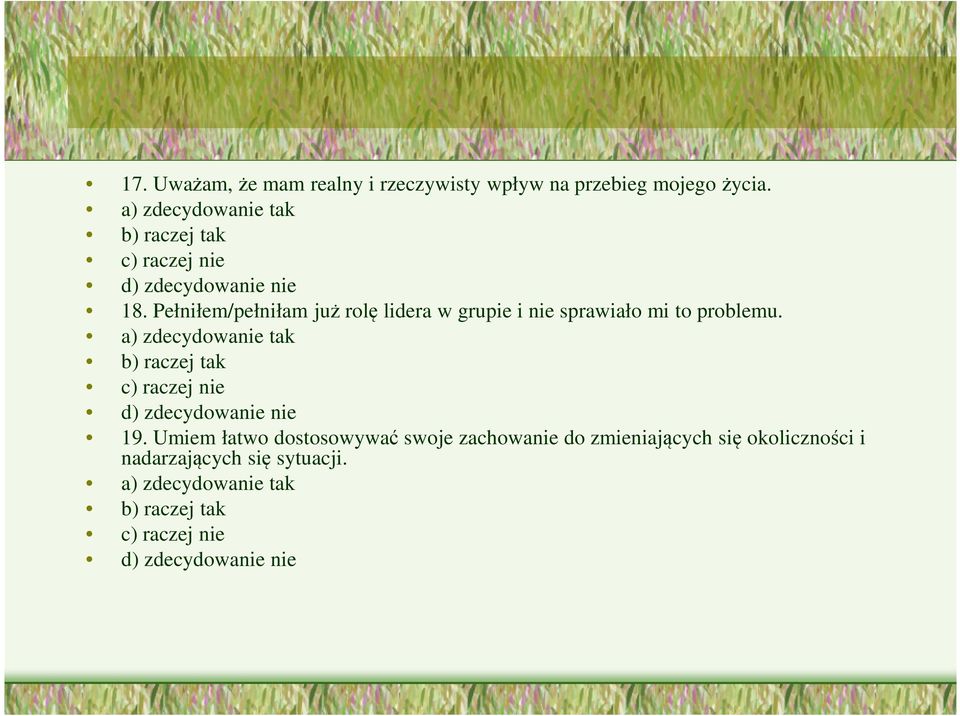 • 17. Uważam, że mam realny i rzeczywisty wpływ na przebieg mojego życia.
• a) zdecydowanie tak
• b) raczej tak
• c) raczej nie
• d) zdecydowanie nie
• 18. Pełniłem/pełniłam już rolę lidera w grupie i nie sprawiało mi to problemu.
• a) zdecydowanie tak
• b) raczej tak
• c) raczej nie
• d) zdecydowanie nie
• 19. Umiem łatwo dostosowywać swoje zachowanie do zmieniających się okoliczności i nadarzających się sytuacji.
• a) zdecydowanie tak
• b) raczej tak
• c) raczej nie
• d) zdecydowanie nie